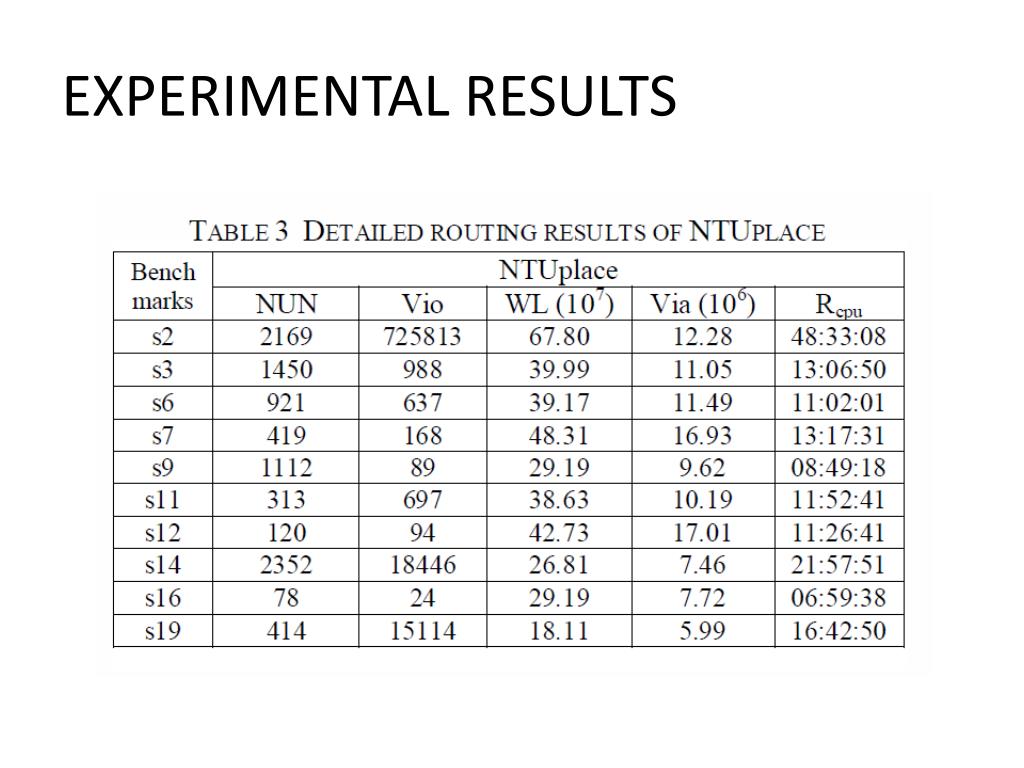 EXPERIMENTAL RESULTS

TABLE 3 DETAILED ROUTING RESULTS OF NTUPLACE

| Bench marks | NTUplace | | | | |
|---|---|---|---|---|---|
| | NUN | Vio | WL ($10^7$) | Via ($10^6$) | $R_{cpu}$ |
| s2 | 2169 | 725813 | 67.80 | 12.28 | 48:33:08 |
| s3 | 1450 | 988 | 39.99 | 11.05 | 13:06:50 |
| s6 | 921 | 637 | 39.17 | 11.49 | 11:02:01 |
| s7 | 419 | 168 | 48.31 | 16.93 | 13:17:31 |
| s9 | 1112 | 89 | 29.19 | 9.62 | 08:49:18 |
| s11 | 313 | 697 | 38.63 | 10.19 | 11:52:41 |
| s12 | 120 | 94 | 42.73 | 17.01 | 11:26:41 |
| s14 | 2352 | 18446 | 26.81 | 7.46 | 21:57:51 |
| s16 | 78 | 24 | 29.19 | 7.72 | 06:59:38 |
| s19 | 414 | 15114 | 18.11 | 5.99 | 16:42:50 |